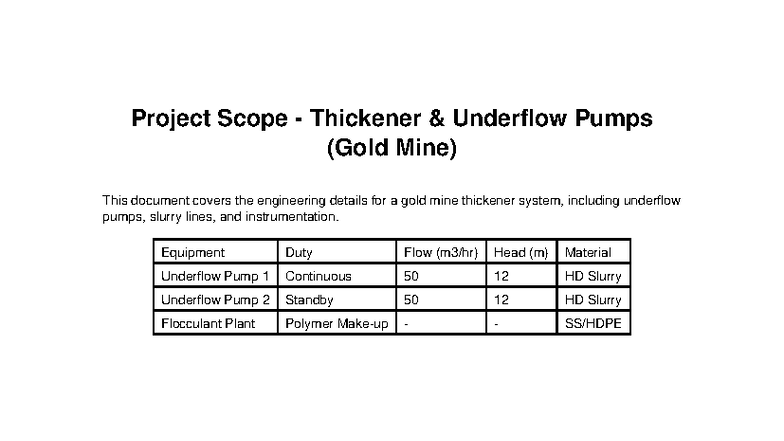 Project Scope - Thickener & Underflow Pumps (Gold Mine)

This document covers the engineering details for a gold mine thickener system, including underflow pumps, slurry lines, and instrumentation.

| Equipment | Duty | Flow (m3/hr) | Head (m) | Material |
|---|---|---|---|---|
| Underflow Pump 1 | Continuous | 50 | 12 | HD Slurry |
| Underflow Pump 2 | Standby | 50 | 12 | HD Slurry |
| Flocculant Plant | Polymer Make-up | - | - | SS/HDPE |